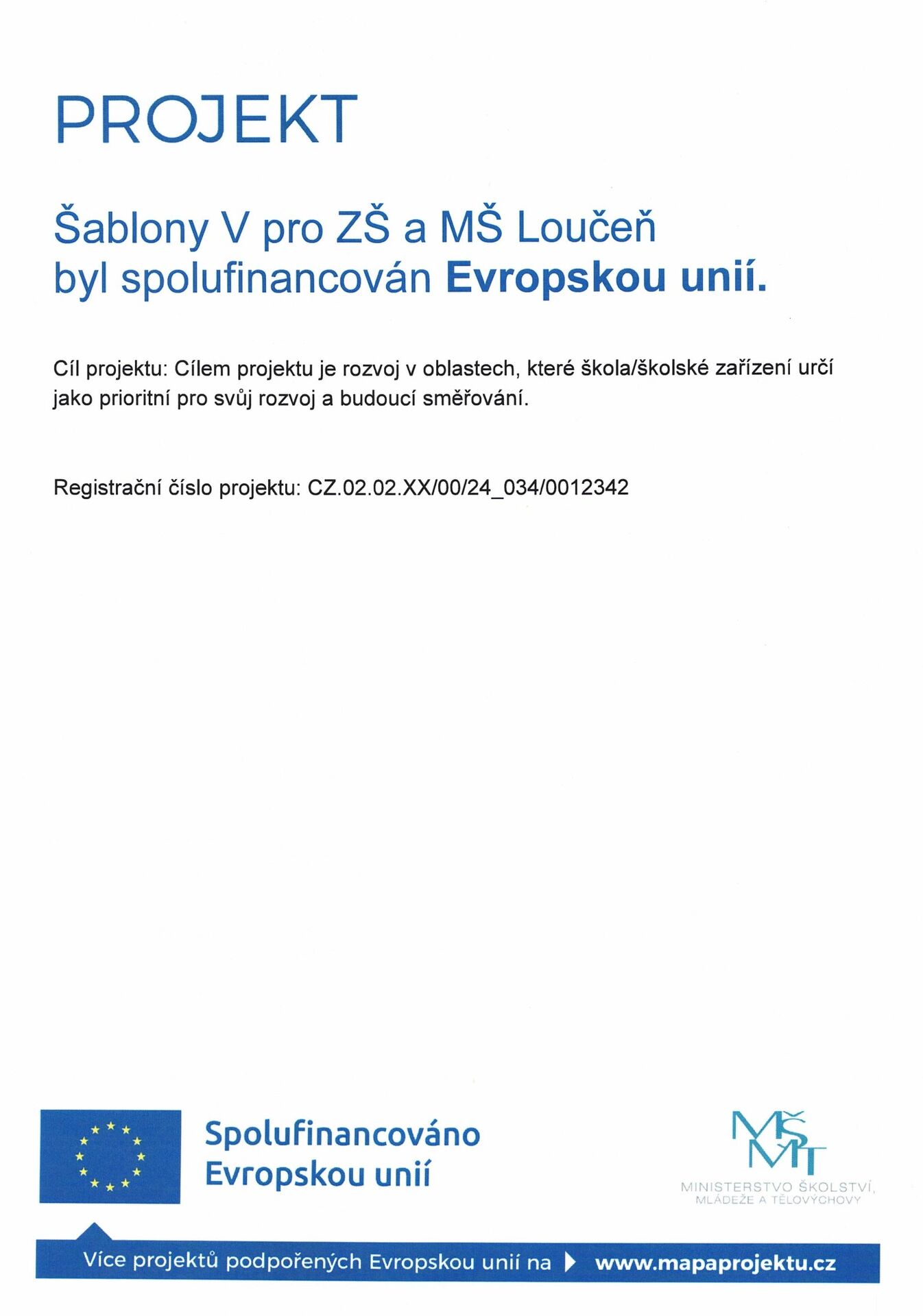 PROJEKT

Šablony V pro ZŠ a MŠ Loučeň byl spolufinancován Evropskou unií.

Cíl projektu: Cílem projektu je rozvoj v oblastech, které škola/školské zařízení určí jako prioritní pro svůj rozvoj a budoucí směřování.

Registrační číslo projektu: CZ.02.02.XX/00/24_034/0012342

Spolufinancováno
Evropskou unií

MŠMT
MINISTERSTVO ŠKOLSTVÍ,
MLÁDEŽE A TĚLOVÝCHOVY

Více projektů podpořených Evropskou unií na www.mapaprojektu.cz